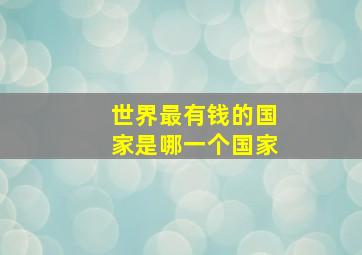 世界最有钱的国家是哪一个国家